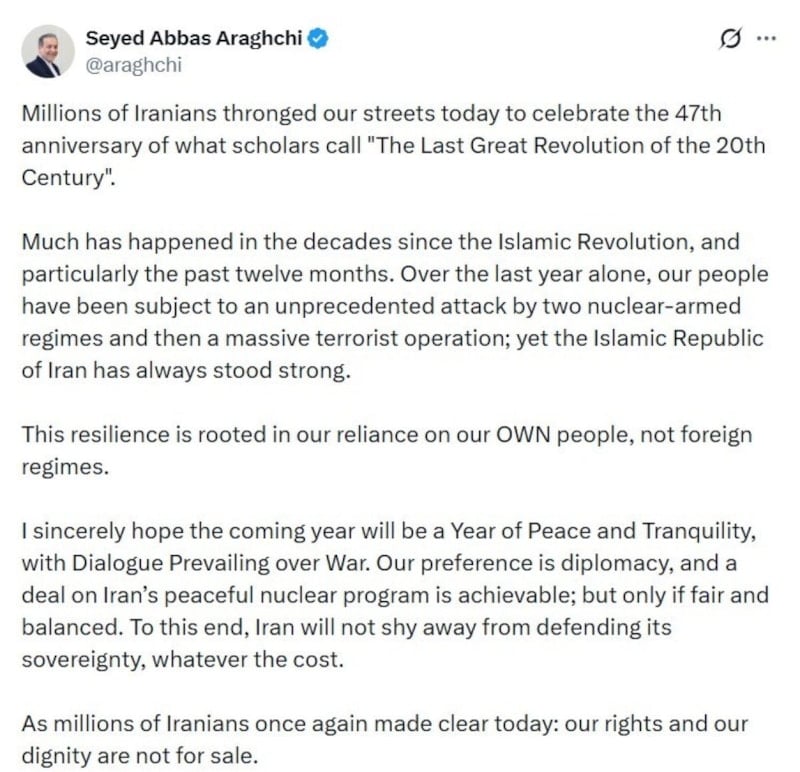 Seyed Abbas Araghchi
@araghchi

Millions of Iranians thronged our streets today to celebrate the 47th anniversary of what scholars call "The Last Great Revolution of the 20th Century".

Much has happened in the decades since the Islamic Revolution, and particularly the past twelve months. Over the last year alone, our people have been subject to an unprecedented attack by two nuclear-armed regimes and then a massive terrorist operation; yet the Islamic Republic of Iran has always stood strong.

This resilience is rooted in our reliance on our OWN people, not foreign regimes.

I sincerely hope the coming year will be a Year of Peace and Tranquility, with Dialogue Prevailing over War. Our preference is diplomacy, and a deal on Iran's peaceful nuclear program is achievable; but only if fair and balanced. To this end, Iran will not shy away from defending its sovereignty, whatever the cost.

As millions of Iranians once again made clear today: our rights and our dignity are not for sale.